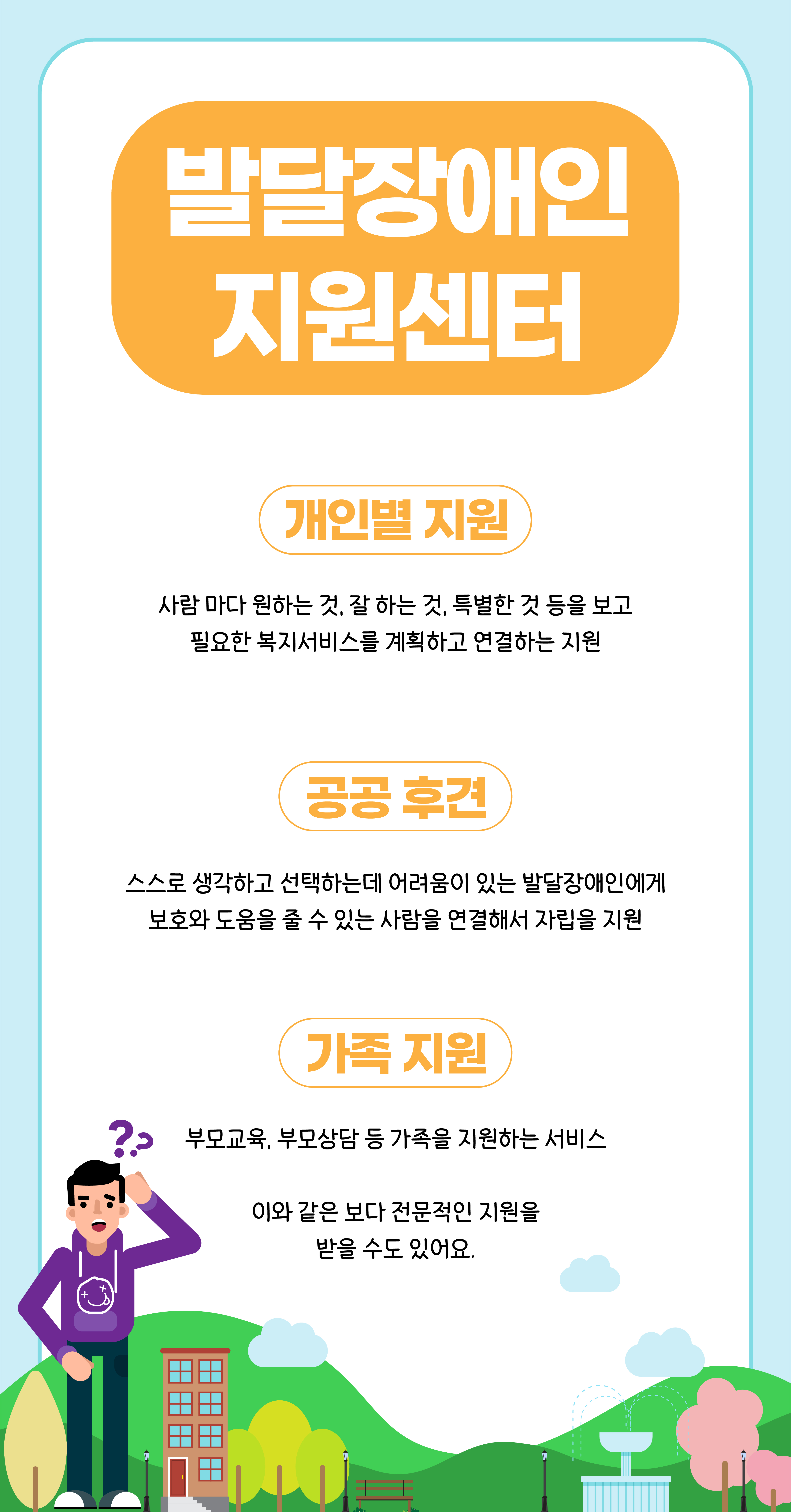 발달장애인
지원센터

개인별 지원

사람 마다 원하는 것, 잘 하는 것, 특별한 것 등을 보고 필요한 복지서비스를 계획하고 연결하는 지원

공공 후견

스스로 생각하고 선택하는데 어려움이 있는 발달장애인에게 보호와 도움을 줄 수 있는 사람을 연결해서 자립을 지원

가족 지원

부모교육, 부모상담 등 가족을 지원하는 서비스

이와 같은 보다 전문적인 지원을 받을 수도 있어요.